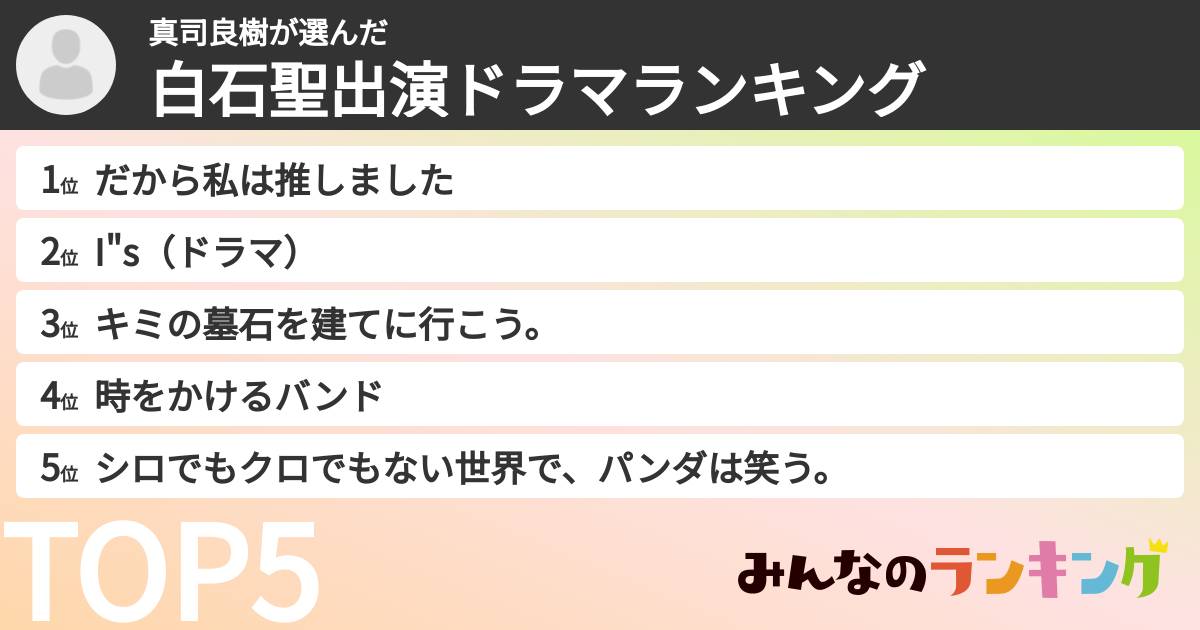 真司良樹が選んだ
白石聖出演ドラマランキング

1位 だから私は推しました

2位 I"s（ドラマ）

3位 キミの墓石を建てに行こう。

4位 時をかけるバンド

5位 シロでもクロでもない世界で、パンダは笑う。

TOP5

みんなのランキング